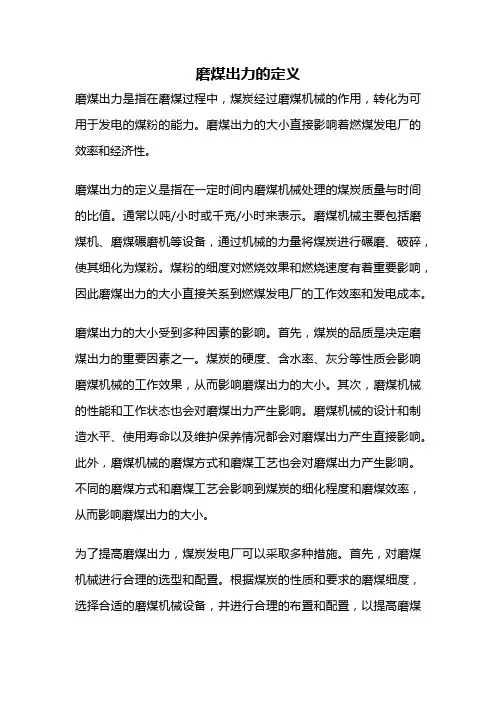 磨煤出力的定义

磨煤出力是指在磨煤过程中，煤炭经过磨煤机械的作用，转化为可用于发电的煤粉的能力。磨煤出力的大小直接影响着燃煤发电厂的效率和经济性。

磨煤出力的定义是指在一定时间内磨煤机械处理的煤炭质量与时间的比值。通常以吨/小时或千克/小时来表示。磨煤机械主要包括磨煤机、磨煤碾磨机等设备，通过机械的力量将煤炭进行碾磨、破碎，使其细化为煤粉。煤粉的细度对燃烧效果和燃烧速度有着重要影响，因此磨煤出力的大小直接关系到燃煤发电厂的工作效率和发电成本。

磨煤出力的大小受到多种因素的影响。首先，煤炭的品质是决定磨煤出力的重要因素之一。煤炭的硬度、含水率、灰分等性质会影响磨煤机械的工作效果，从而影响磨煤出力的大小。其次，磨煤机械的性能和工作状态也会对磨煤出力产生影响。磨煤机械的设计和制造水平、使用寿命以及维护保养情况都会对磨煤出力产生直接影响。此外，磨煤机械的磨煤方式和磨煤工艺也会对磨煤出力产生影响。不同的磨煤方式和磨煤工艺会影响到煤炭的细化程度和磨煤效率，从而影响磨煤出力的大小。

为了提高磨煤出力，煤炭发电厂可以采取多种措施。首先，对磨煤机械进行合理的选型和配置。根据煤炭的性质和要求的磨煤细度，选择合适的磨煤机械设备，并进行合理的布置和配置，以提高磨煤